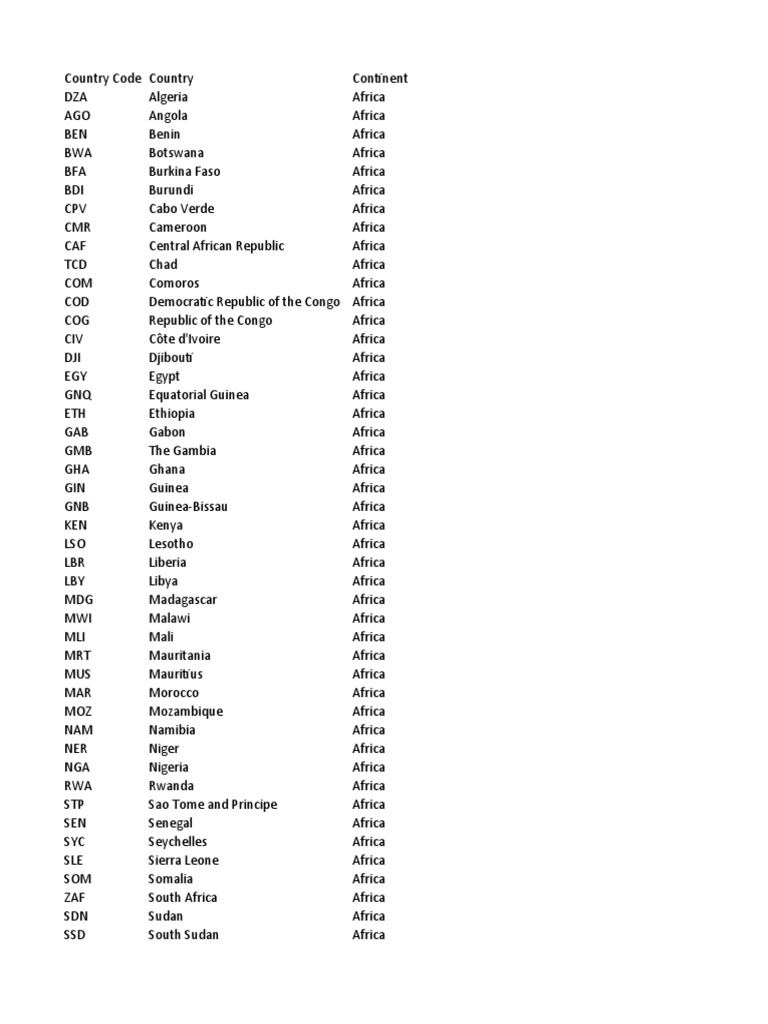 | Country Code | Country | Continent |
|---|---|---|
| DZA | Algeria | Africa |
| AGO | Angola | Africa |
| BEN | Benin | Africa |
| BWA | Botswana | Africa |
| BFA | Burkina Faso | Africa |
| BDI | Burundi | Africa |
| CPV | Cabo Verde | Africa |
| CMR | Cameroon | Africa |
| CAF | Central African Republic | Africa |
| TCD | Chad | Africa |
| COM | Comoros | Africa |
| COD | Democratic Republic of the Congo | Africa |
| COG | Republic of the Congo | Africa |
| CIV | Côte d'Ivoire | Africa |
| DJI | Djibouti | Africa |
| EGY | Egypt | Africa |
| GNQ | Equatorial Guinea | Africa |
| ETH | Ethiopia | Africa |
| GAB | Gabon | Africa |
| GMB | The Gambia | Africa |
| GHA | Ghana | Africa |
| GIN | Guinea | Africa |
| GNB | Guinea-Bissau | Africa |
| KEN | Kenya | Africa |
| LSO | Lesotho | Africa |
| LBR | Liberia | Africa |
| LBY | Libya | Africa |
| MDG | Madagascar | Africa |
| MWI | Malawi | Africa |
| MLI | Mali | Africa |
| MRT | Mauritania | Africa |
| MUS | Mauritius | Africa |
| MAR | Morocco | Africa |
| MOZ | Mozambique | Africa |
| NAM | Namibia | Africa |
| NER | Niger | Africa |
| NGA | Nigeria | Africa |
| RWA | Rwanda | Africa |
| STP | Sao Tome and Principe | Africa |
| SEN | Senegal | Africa |
| SYC | Seychelles | Africa |
| SLE | Sierra Leone | Africa |
| SOM | Somalia | Africa |
| ZAF | South Africa | Africa |
| SDN | Sudan | Africa |
| SSD | South Sudan | Africa |